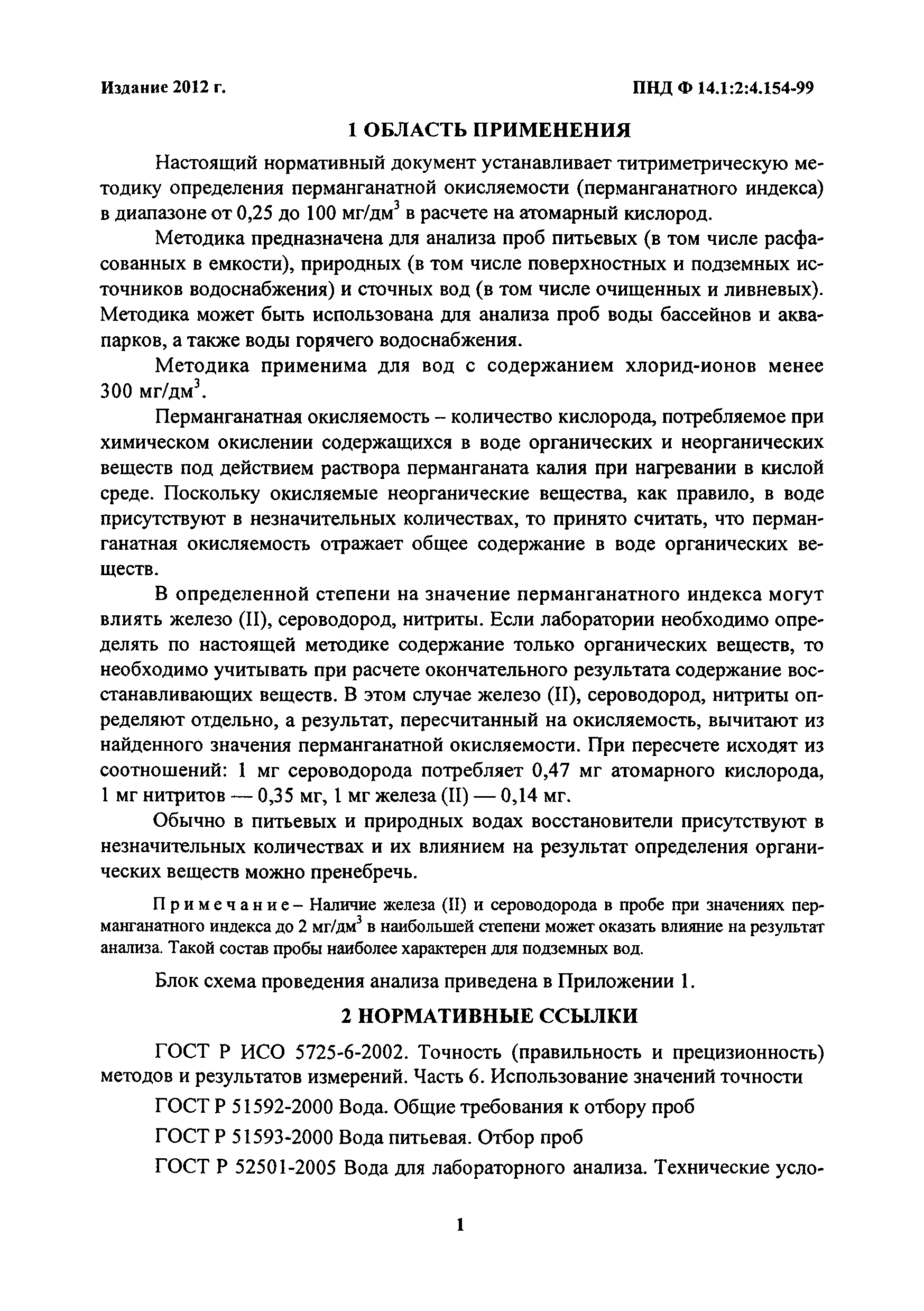 Издание 2012 г.

ПНД Ф 14.1:2:4.154-99

1 ОБЛАСТЬ ПРИМЕНЕНИЯ

Настоящий нормативный документ устанавливает титриметрическую методику определения перманганатной окисляемости (перманганатного индекса) в диапазоне от 0,25 до 100 мг/дм$^3$ в расчете на атомарный кислород.

Методика предназначена для анализа проб питьевых (в том числе расфасованных в емкости), природных (в том числе поверхностных и подземных источников водоснабжения) и сточных вод (в том числе очищенных и ливневых). Методика может быть использована для анализа проб воды бассейнов и аквапарков, а также воды горячего водоснабжения.

Методика применима для вод с содержанием хлорид-ионов менее 300 мг/дм$^3$.

Перманганатная окисляемость – количество кислорода, потребляемое при химическом окислении содержащихся в воде органических и неорганических веществ под действием раствора перманганата калия при нагревании в кислой среде. Поскольку окисляемые неорганические вещества, как правило, в воде присутствуют в незначительных количествах, то принято считать, что перманганатная окисляемость отражает общее содержание в воде органических веществ.

В определенной степени на значение перманганатного индекса могут влиять железо (II), сероводород, нитриты. Если лаборатории необходимо определять по настоящей методике содержание только органических веществ, то необходимо учитывать при расчете окончательного результата содержание восстанавливающих веществ. В этом случае железо (II), сероводород, нитриты определяют отдельно, а результат, пересчитанный на окисляемость, вычитают из найденного значения перманганатной окисляемости. При пересчете исходят из соотношений: 1 мг сероводорода потребляет 0,47 мг атомарного кислорода, 1 мг нитритов — 0,35 мг, 1 мг железа (II) — 0,14 мг.

Обычно в питьевых и природных водах восстановители присутствуют в незначительных количествах и их влиянием на результат определения органических веществ можно пренебречь.

Примечание – Наличие железа (II) и сероводорода в пробе при значениях перманганатного индекса до 2 мг/дм$^3$ в наибольшей степени может оказать влияние на результат анализа. Такой состав пробы наиболее характерен для подземных вод.

Блок схема проведения анализа приведена в Приложении 1.

2 НОРМАТИВНЫЕ ССЫЛКИ

ГОСТ Р ИСО 5725-6-2002. Точность (правильность и прецизионность) методов и результатов измерений. Часть 6. Использование значений точности

ГОСТ Р 51592-2000 Вода. Общие требования к отбору проб

ГОСТ Р 51593-2000 Вода питьевая. Отбор проб

ГОСТ Р 52501-2005 Вода для лабораторного анализа. Технические усло-

1